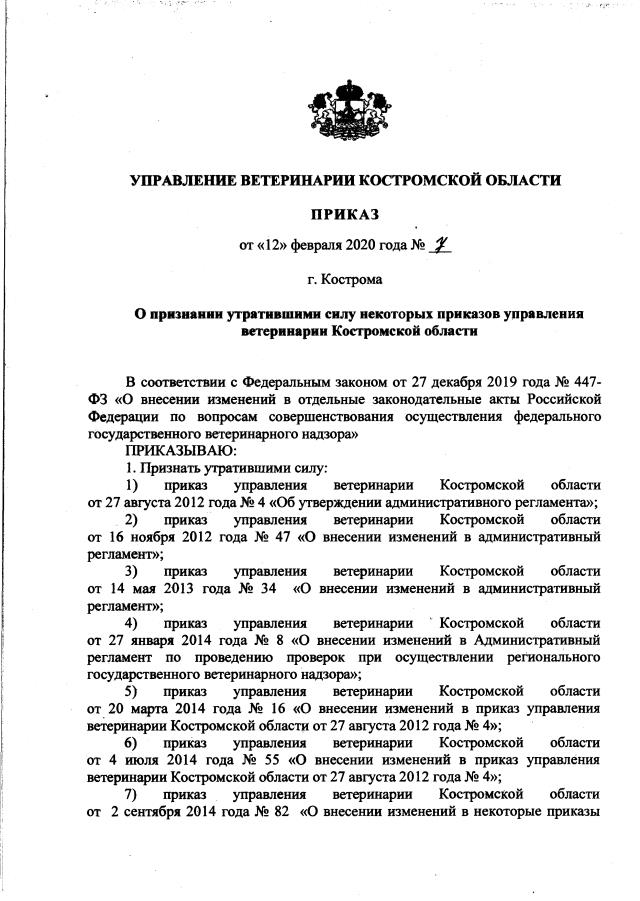 УПРАВЛЕНИЕ ВЕТЕРИНАРИИ КОСТРОМСКОЙ ОБЛАСТИ

ПРИКАЗ

от «12» февраля 2020 года № 7

г. Кострома

О признании утратившими силу некоторых приказов управления ветеринарии Костромской области

В соответствии с Федеральным законом от 27 декабря 2019 года № 447-ФЗ «О внесении изменений в отдельные законодательные акты Российской Федерации по вопросам совершенствования осуществления федерального государственного ветеринарного надзора»

ПРИКАЗЫВАЮ:

1. Признать утратившими силу:

1) приказ управления ветеринарии Костромской области от 27 августа 2012 года № 4 «Об утверждении административного регламента»;

2) приказ управления ветеринарии Костромской области от 16 ноября 2012 года № 47 «О внесении изменений в административный регламент»;

3) приказ управления ветеринарии Костромской области от 14 мая 2013 года № 34 «О внесении изменений в административный регламент»;

4) приказ управления ветеринарии Костромской области от 27 января 2014 года № 8 «О внесении изменений в Административный регламент по проведению проверок при осуществлении регионального государственного ветеринарного надзора»;

5) приказ управления ветеринарии Костромской области от 20 марта 2014 года № 16 «О внесении изменений в приказ управления ветеринарии Костромской области от 27 августа 2012 года № 4»;

6) приказ управления ветеринарии Костромской области от 4 июля 2014 года № 55 «О внесении изменений в приказ управления ветеринарии Костромской области от 27 августа 2012 года № 4»;

7) приказ управления ветеринарии Костромской области от 2 сентября 2014 года № 82 «О внесении изменений в некоторые приказы